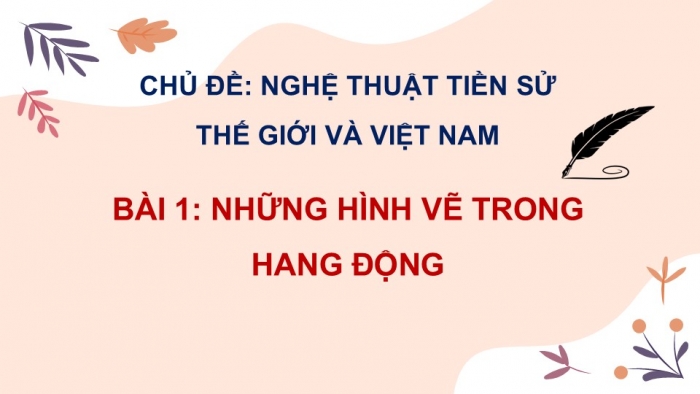 CHỦ ĐỀ: NGHỆ THUẬT TIỀN SỬ THẾ GIỚI VÀ VIỆT NAM

BÀI 1: NHỮNG HÌNH VẼ TRONG HANG ĐỘNG